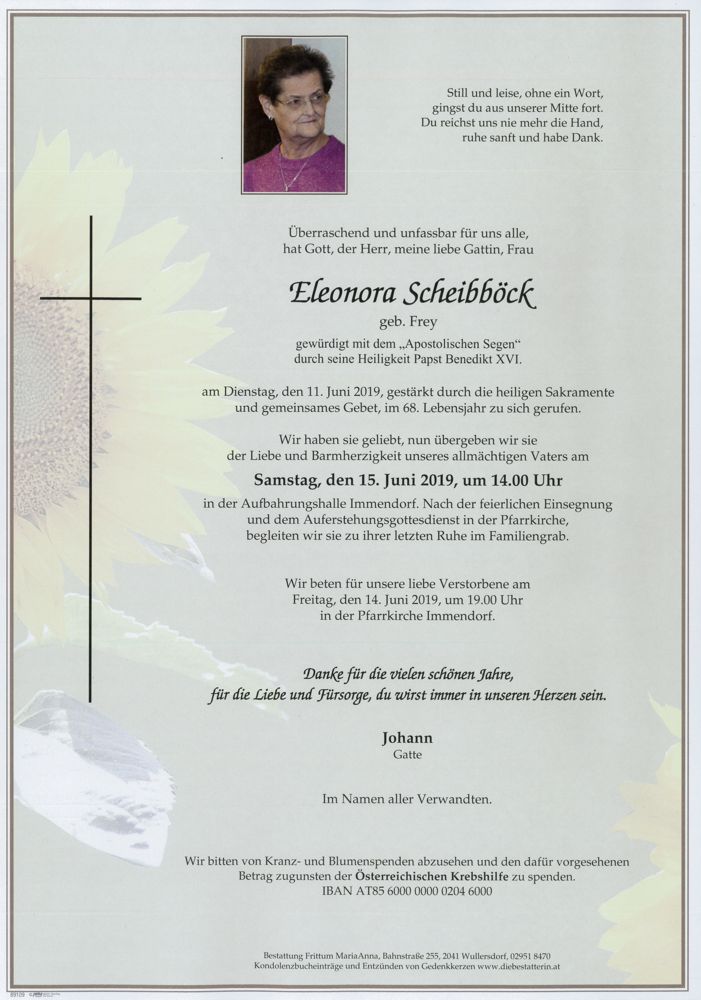 Still und leise, ohne ein Wort,
gingst du aus unserer Mitte fort.
Du reichst uns nie mehr die Hand,
ruhe sanft und habe Dank.

Überraschend und unfassbar für uns alle,
hat Gott, der Herr, meine liebe Gattin, Frau

Eleonora Scheibböck

geb. Frey

gewürdigt mit dem „Apostolischen Segen“
durch seine Heiligkeit Papst Benedikt XVI.

am Dienstag, den 11. Juni 2019, gestärkt durch die heiligen Sakramente
und gemeinsames Gebet, im 68. Lebensjahr zu sich gerufen.

Wir haben sie geliebt, nun übergeben wir sie
der Liebe und Barmherzigkeit unseres allmächtigen Vaters am

Samstag, den 15. Juni 2019, um 14.00 Uhr

in der Aufbahrungshalle Immendorf. Nach der feierlichen Einsegnung
und dem Auferstehungsgottesdienst in der Pfarrkirche,
begleiten wir sie zu ihrer letzten Ruhe im Familiengrab.

Wir beten für unsere liebe Verstorbene am
Freitag, den 14. Juni 2019, um 19.00 Uhr
in der Pfarrkirche Immendorf.

Danke für die vielen schönen Jahre,
für die Liebe und Fürsorge, du wirst immer in unseren Herzen sein.

Johann
Gatte

Im Namen aller Verwandten.

Wir bitten von Kranz- und Blumenspenden abzusehen und den dafür vorgesehenen
Betrag zugunsten der Österreichischen Krebshilfe zu spenden.
IBAN AT85 6000 0000 0204 6000

Bestattung Frittum MariaAnna, Bahnstraße 255, 2041 Wullersdorf, 02951 8470
Kondolenzbucheinträge und Entzünden von Gedenkkerzen www.diebestatterin.at